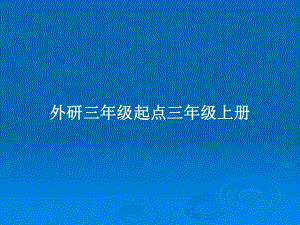 外研三年级起点三年级上册